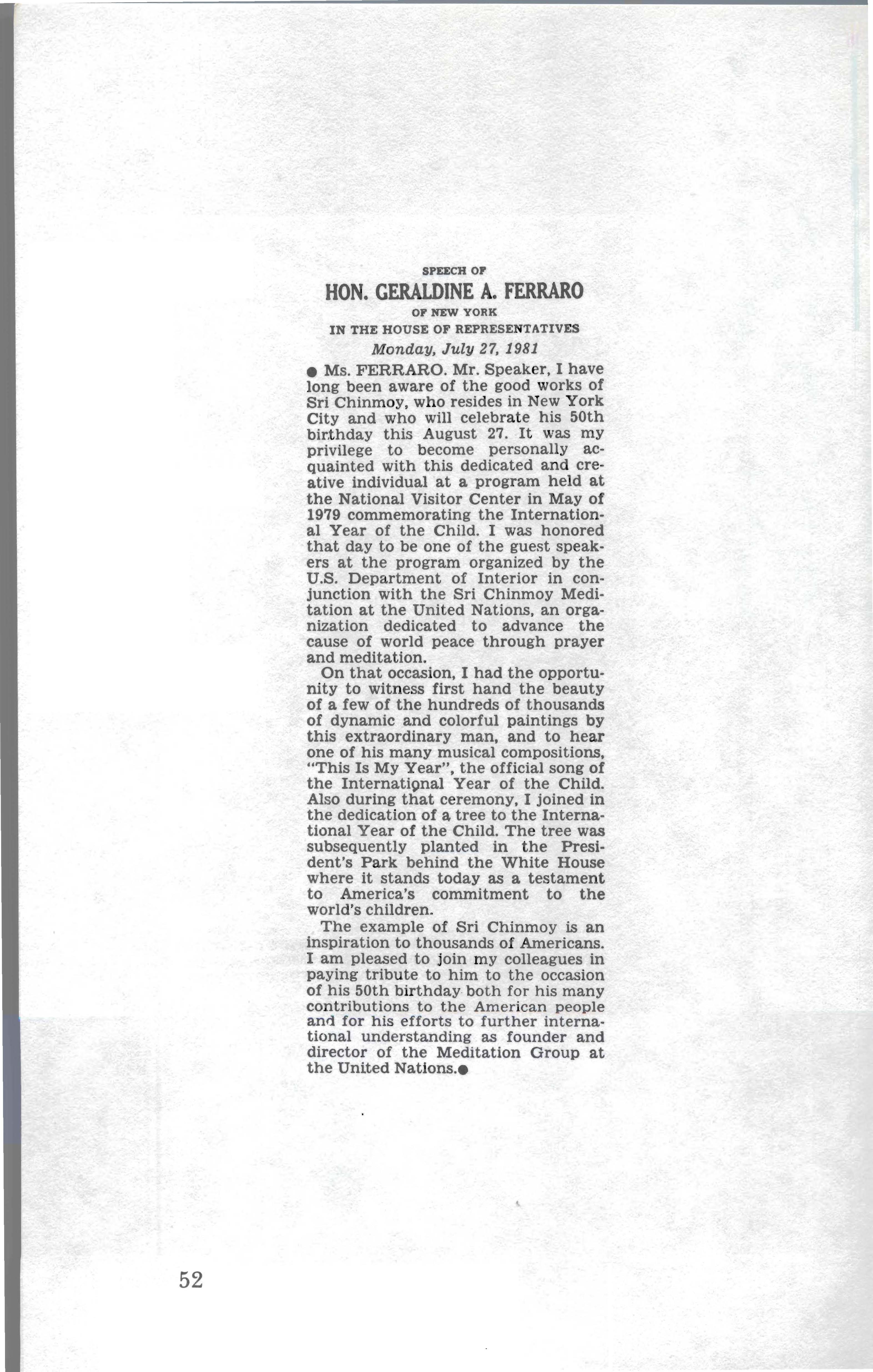 SPEECH OF

HON. GERALDINE A. FERRARO

OF NEW YORK

IN THE HOUSE OF REPRESENTATIVES

Monday, July 27, 1981

● Ms. FERRARO. Mr. Speaker, I have long been aware of the good works of Sri Chinmoy, who resides in New York City and who will celebrate his 50th birthday this August 27. It was my privilege to become personally acquainted with this dedicated and creative individual at a program held at the National Visitor Center in May of 1979 commemorating the International Year of the Child. I was honored that day to be one of the guest speakers at the program organized by the U.S. Department of Interior in conjunction with the Sri Chinmoy Meditation at the United Nations, an organization dedicated to advance the cause of world peace through prayer and meditation.

On that occasion, I had the opportunity to witness first hand the beauty of a few of the hundreds of thousands of dynamic and colorful paintings by this extraordinary man, and to hear one of his many musical compositions, "This Is My Year", the official song of the International Year of the Child. Also during that ceremony, I joined in the dedication of a tree to the International Year of the Child. The tree was subsequently planted in the President's Park behind the White House where it stands today as a testament to America's commitment to the world's children.

The example of Sri Chinmoy is an inspiration to thousands of Americans. I am pleased to join my colleagues in paying tribute to him to the occasion of his 50th birthday both for his many contributions to the American people and for his efforts to further international understanding as founder and director of the Meditation Group at the United Nations.●

52